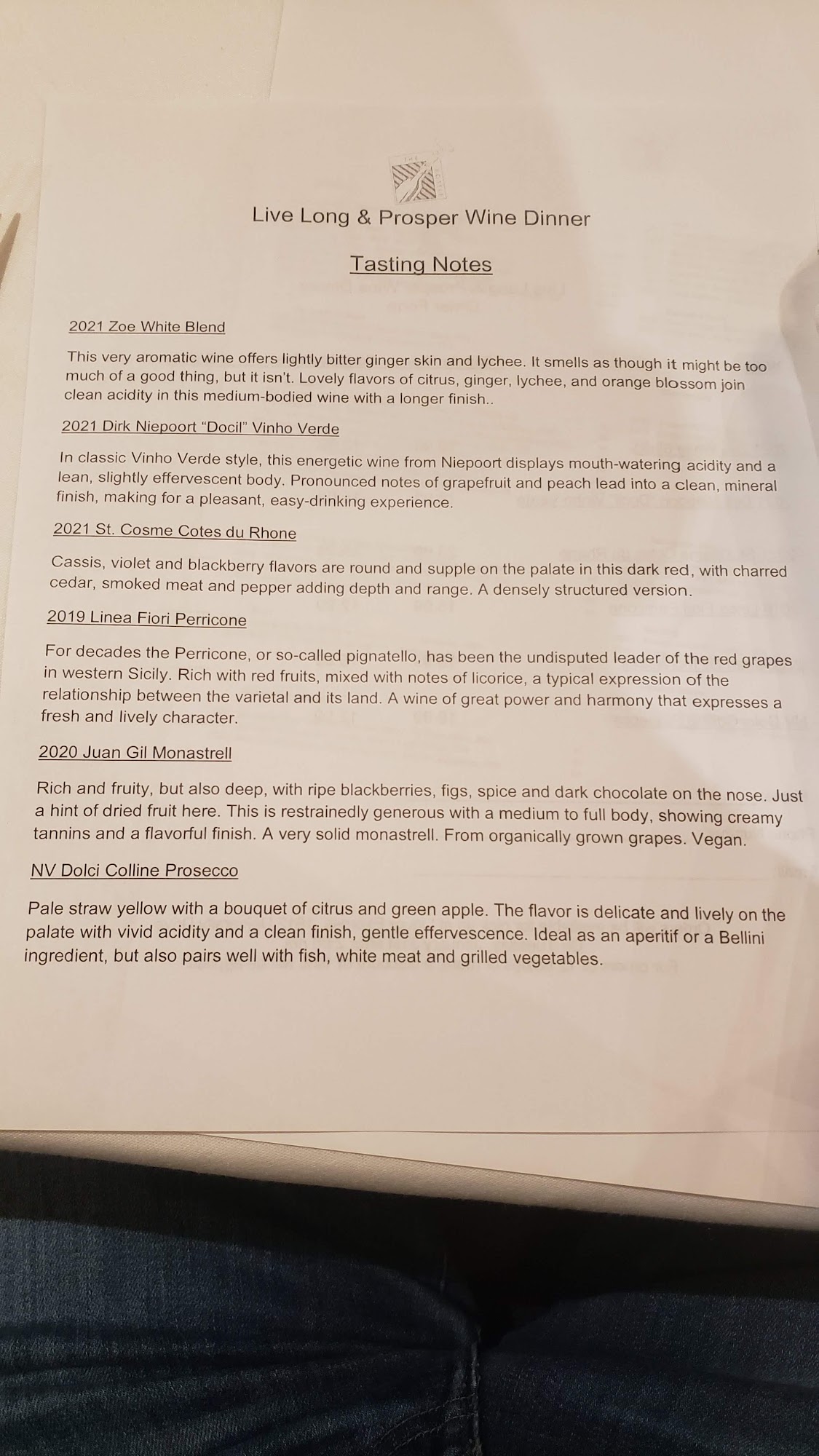 Live Long & Prosper Wine Dinner

Tasting Notes

2021 Zoe White Blend

This very aromatic wine offers lightly bitter ginger skin and lychee. It smells as though it might be too much of a good thing, but it isn't. Lovely flavors of citrus, ginger, lychee, and orange blossom join clean acidity in this medium-bodied wine with a longer finish..

2021 Dirk Niepoort "Docil" Vinho Verde

In classic Vinho Verde style, this energetic wine from Niepoort displays mouth-watering acidity and a lean, slightly effervescent body. Pronounced notes of grapefruit and peach lead into a clean, mineral finish, making for a pleasant, easy-drinking experience.

2021 St. Cosme Cotes du Rhone

Cassis, violet and blackberry flavors are round and supple on the palate in this dark red, with charred cedar, smoked meat and pepper adding depth and range. A densely structured version.

2019 Linea Fiori Perricone

For decades the Perricone, or so-called pignatello, has been the undisputed leader of the red grapes in western Sicily. Rich with red fruits, mixed with notes of licorice, a typical expression of the relationship between the varietal and its land. A wine of great power and harmony that expresses a fresh and lively character.

2020 Juan Gil Monastrell

Rich and fruity, but also deep, with ripe blackberries, figs, spice and dark chocolate on the nose. Just a hint of dried fruit here. This is restrainedly generous with a medium to full body, showing creamy tannins and a flavorful finish. A very solid monastrell. From organically grown grapes. Vegan.

NV Dolci Colline Prosecco

Pale straw yellow with a bouquet of citrus and green apple. The flavor is delicate and lively on the palate with vivid acidity and a clean finish, gentle effervescence. Ideal as an aperitif or a Bellini ingredient, but also pairs well with fish, white meat and grilled vegetables.